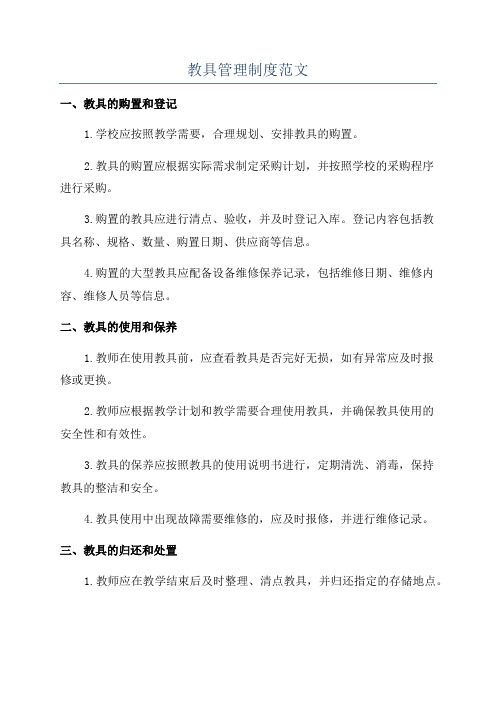 教具管理制度范文

一、教具的购置和登记

1.学校应按照教学需要，合理规划、安排教具的购置。

2.教具的购置应根据实际需求制定采购计划，并按照学校的采购程序进行采购。

3.购置的教具应进行清点、验收，并及时登记入库。登记内容包括教具名称、规格、数量、购置日期、供应商等信息。

4.购置的大型教具应配备设备维修保养记录，包括维修日期、维修内容、维修人员等信息。

二、教具的使用和保养

1.教师在使用教具前，应查看教具是否完好无损，如有异常应及时报修或更换。

2.教师应根据教学计划和教学需要合理使用教具，并确保教具使用的安全性和有效性。

3.教具的保养应按照教具的使用说明书进行，定期清洗、消毒，保持教具的整洁和安全。

4.教具使用中出现故障需要维修的，应及时报修，并进行维修记录。

三、教具的归还和处置

1.教师应在教学结束后及时整理、清点教具，并归还指定的存储地点。